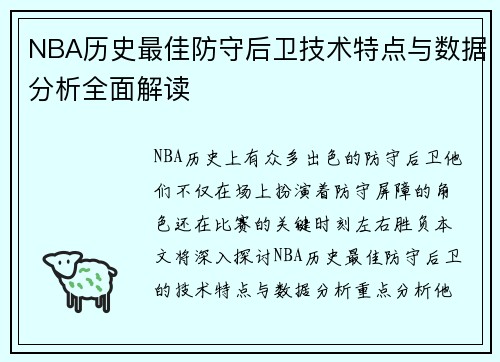 NBA历史最佳防守后卫技术特点与数据分析全面解读

NBA历史上有众多出色的防守后卫他们不仅在场上扮演着防守屏障的角色还在比赛的关键时刻左右胜负本文将深入探讨NBA历史最佳防守后卫的技术特点与数据分析重点分析他